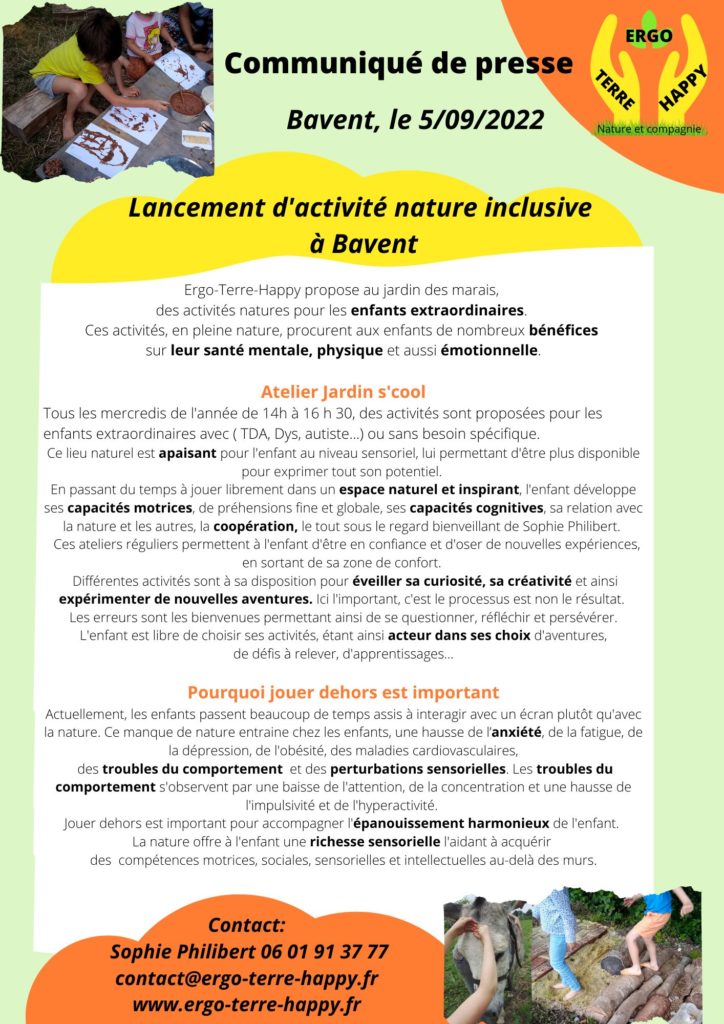 Communiqué de presse

Bavent, le 5/09/2022

ERGO
TERRE HAPPY
Nature et compagnie

Lancement d'activité nature inclusive à Bavent

Ergo-Terre-Happy propose au jardin des marais, des activités natures pour les enfants extraordinaires. Ces activités, en pleine nature, procurent aux enfants de nombreux bénéfices sur leur santé mentale, physique et aussi émotionnelle.

Atelier Jardin s'cool

Tous les mercredis de l'année de 14h à 16 h 30, des activités sont proposées pour les enfants extraordinaires avec ( TDA, Dys, autiste...) ou sans besoin spécifique.
Ce lieu naturel est apaisant pour l'enfant au niveau sensoriel, lui permettant d'être plus disponible pour exprimer tout son potentiel.
En passant du temps à jouer librement dans un espace naturel et inspirant, l'enfant développe ses capacités motrices, de préhensions fine et globale, ses capacités cognitives, sa relation avec la nature et les autres, la coopération, le tout sous le regard bienveillant de Sophie Philibert.
Ces ateliers réguliers permettent à l'enfant d'être en confiance et d'oser de nouvelles expériences, en sortant de sa zone de confort.
Différentes activités sont à sa disposition pour éveiller sa curiosité, sa créativité et ainsi expérimenter de nouvelles aventures. Ici l'important, c'est le processus est non le résultat.
Les erreurs sont les bienvenues permettant ainsi de se questionner, réfléchir et persévérer.
L'enfant est libre de choisir ses activités, étant ainsi acteur dans ses choix d'aventures, de défis à relever, d'apprentissages...

Pourquoi jouer dehors est important

Actuellement, les enfants passent beaucoup de temps assis à interagir avec un écran plutôt qu'avec la nature. Ce manque de nature entraine chez les enfants, une hausse de l'anxiété, de la fatigue, de la dépression, de l'obésité, des maladies cardiovasculaires, des troubles du comportement et des perturbations sensorielles. Les troubles du comportement s'observent par une baisse de l'attention, de la concentration et une hausse de l'impulsivité et de l'hyperactivité.
Jouer dehors est important pour accompagner l'épanouissement harmonieux de l'enfant.
La nature offre à l'enfant une richesse sensorielle l'aidant à acquérir des compétences motrices, sociales, sensorielles et intellectuelles au-delà des murs.

Contact:
Sophie Philibert 06 01 91 37 77
contact@ergo-terre-happy.fr
www.ergo-terre-happy.fr